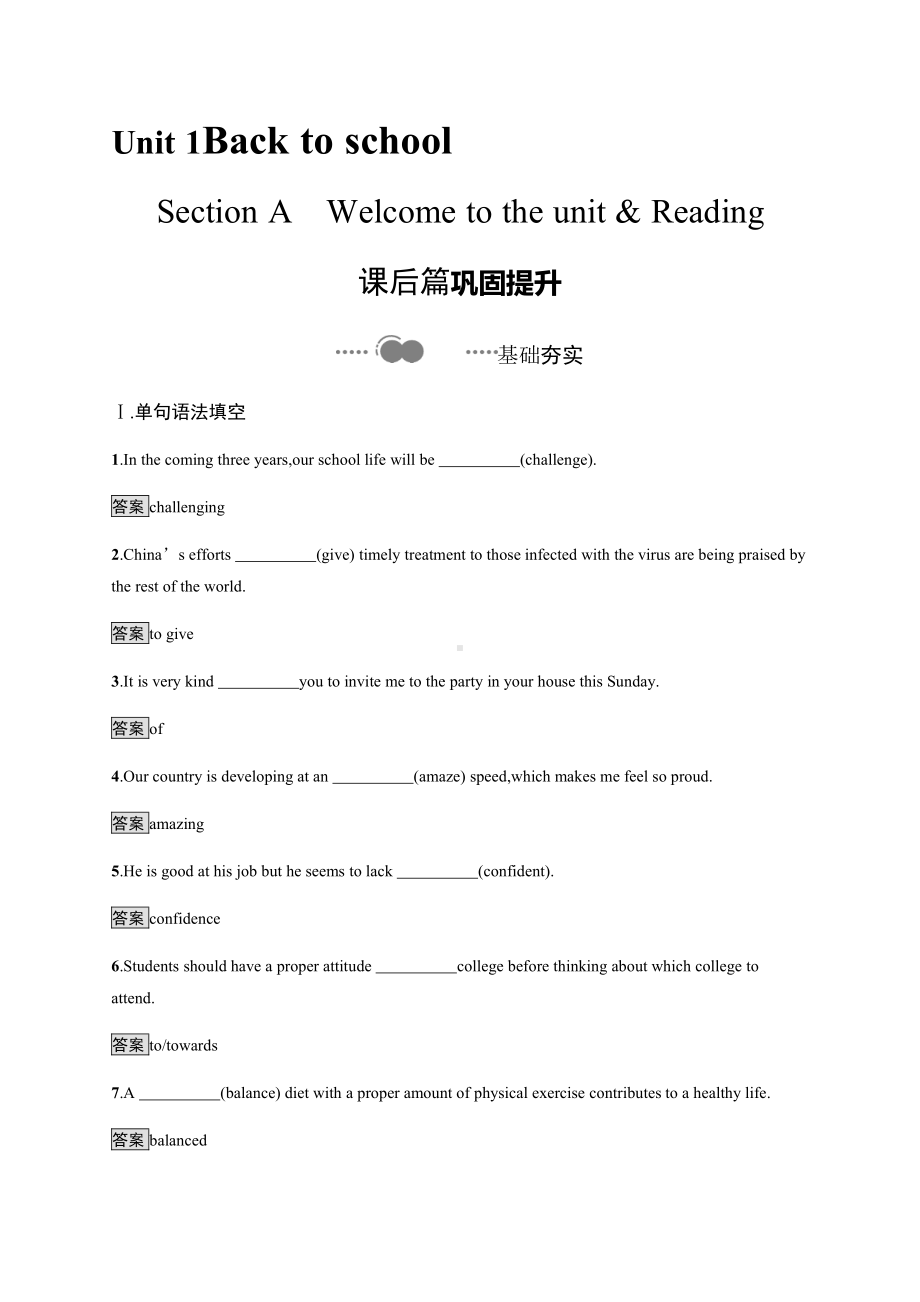 Unit 1Back to school

Section A　Welcome to the unit & Reading

课后篇巩固提升

基础夯实

Ⅰ.单句语法填空

1.In the coming three years,our school life will be __________(challenge).

答案challenging

2.China’s efforts __________(give) timely treatment to those infected with the virus are being praised by the rest of the world.

答案to give

3.It is very kind __________you to invite me to the party in your house this Sunday.

答案of

4.Our country is developing at an __________(amaze) speed,which makes me feel so proud.

答案amazing

5.He is good at his job but he seems to lack __________(confident).

答案confidence

6.Students should have a proper attitude __________college before thinking about which college to attend.

答案to/towards

7.A __________(balance) diet with a proper amount of physical exercise contributes to a healthy life.

答案balanced